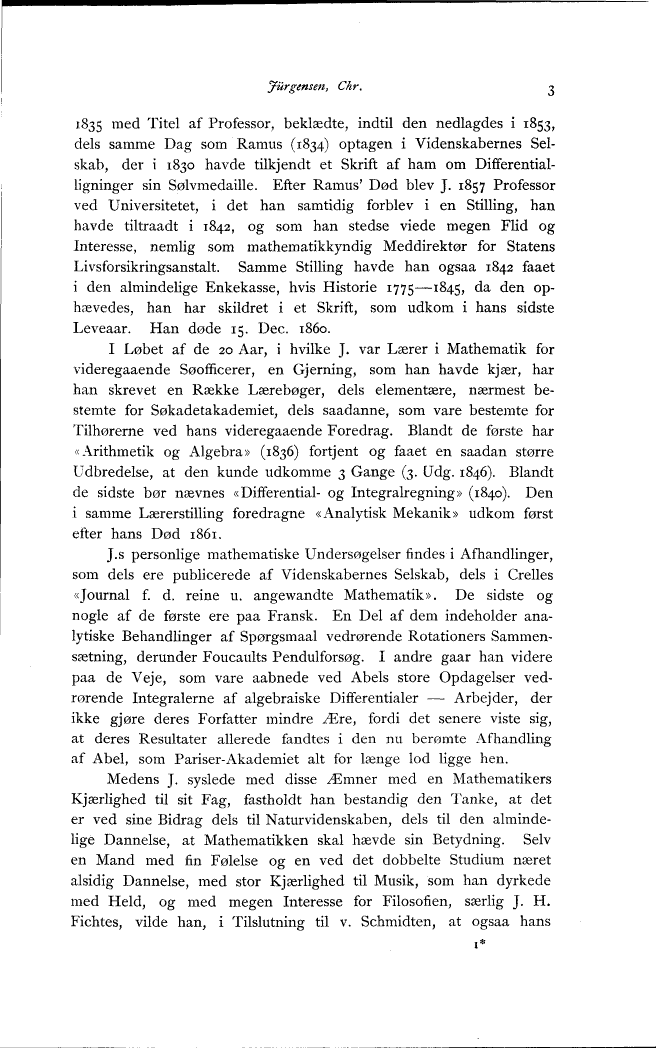 Jürgensen, Chr. 3

1835 med Titel af Professor, beklædte, indtil den nedlagdes i 1853, dels samme Dag som Ramus (1834) optagen i Videnskabernes Selskab, der i 1830 havde tilkjendt et Skrift af ham om Differentialligninger sin Sølvmedaille. Efter Ramus' Død blev J. 1857 Professor ved Universitetet, i det han samtidig forblev i en Stilling, han havde tiltraadt i 1842, og som han stedse viede megen Flid og Interesse, nemlig som mathematikkyndig Meddirektør for Statens Livsforsikringsanstalt. Samme Stilling havde han ogsaa 1842 faaet i den almindelige Enkekasse, hvis Historie 1775—1845, da den ophævedes, han har skildret i et Skrift, som udkom i hans sidste Leveaar. Han døde 15. Dec. 1860.

I Løbet af de 20 Aar, i hvilke J. var Lærer i Mathematik for videregaaende Søofficerer, en Gjerning, som han havde kjær, har han skrevet en Række Lærebøger, dels elementære, nærmest bestemte for Søkadetakademiet, dels saadanne, som vare bestemte for Tilhørerne ved hans videregaaende Foredrag. Blandt de første har «Arithmetik og Algebra» (1836) fortjent og faaet en saadan større Udbredelse, at den kunde udkomme 3 Gange (3. Udg. 1846). Blandt de sidste bør nævnes «Differential- og Integralregning» (1840). Den i samme Lærerstilling foredragne «Analytisk Mekanik» udkom først efter hans Død 1861.

J.s personlige mathematiske Undersøgelser findes i Afhandlinger, som dels ere publicerede af Videnskabernes Selskab, dels i Crelles «Journal f. d. reine u. angewandte Mathematik». De sidste og nogle af de første ere paa Fransk. En Del af dem indeholder analytiske Behandlinger af Spørgsmaal vedrørende Rotationers Sammensætning, derunder Foucaults Pendulforsøg. I andre gaar han videre paa de Veje, som vare aabnede ved Abels store Opdagelser vedrørende Integralerne af algebraiske Differentialer — Arbejder, der ikke gjøre deres Forfatter mindre Ære, fordi det senere viste sig, at deres Resultater allerede fandtes i den nu berømte Afhandling af Abel, som Pariser-Akademiet alt for længe lod ligge hen.

Medens J. syslede med disse Æmner med en Mathematikers Kjærlighed til sit Fag, fastholdt han bestandig den Tanke, at det er ved sine Bidrag dels til Naturvidenskaben, dels til den almindelige Dannelse, at Mathematikken skal hævde sin Betydning. Selv en Mand med fin Følelse og en ved det dobbelte Studium næret alsidig Dannelse, med stor Kjærlighed til Musik, som han dyrkede med Held, og med megen Interesse for Filosofien, særlig J. H. Fichtes, vilde han, i Tilslutning til v. Schmidten, at ogsaa hans

1*